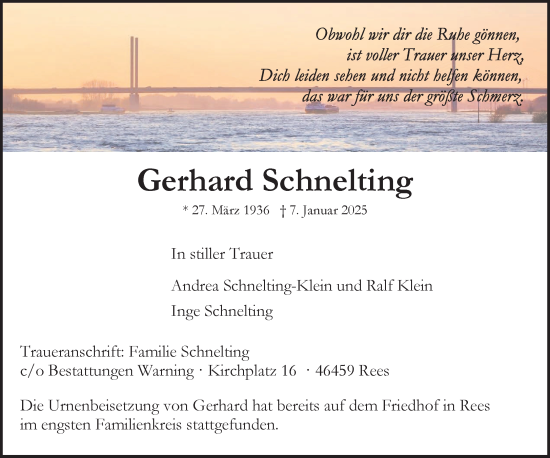 Obwohl wir dir die Ruhe gönnen,
ist voller Trauer unser Herz,
Dich leiden sehen und nicht helfen können,
das war für uns der größte Schmerz.

Gerhard Schnelting

* 27. März 1936 † 7. Januar 2025

In stiller Trauer

Andrea Schnelting-Klein und Ralf Klein
Inge Schnelting

Traueranschrift: Familie Schnelting
c/o Bestattungen Warning · Kirchplatz 16 · 46459 Rees

Die Urnenbeisetzung von Gerhard hat bereits auf dem Friedhof in Rees im engsten Familienkreis stattgefunden.